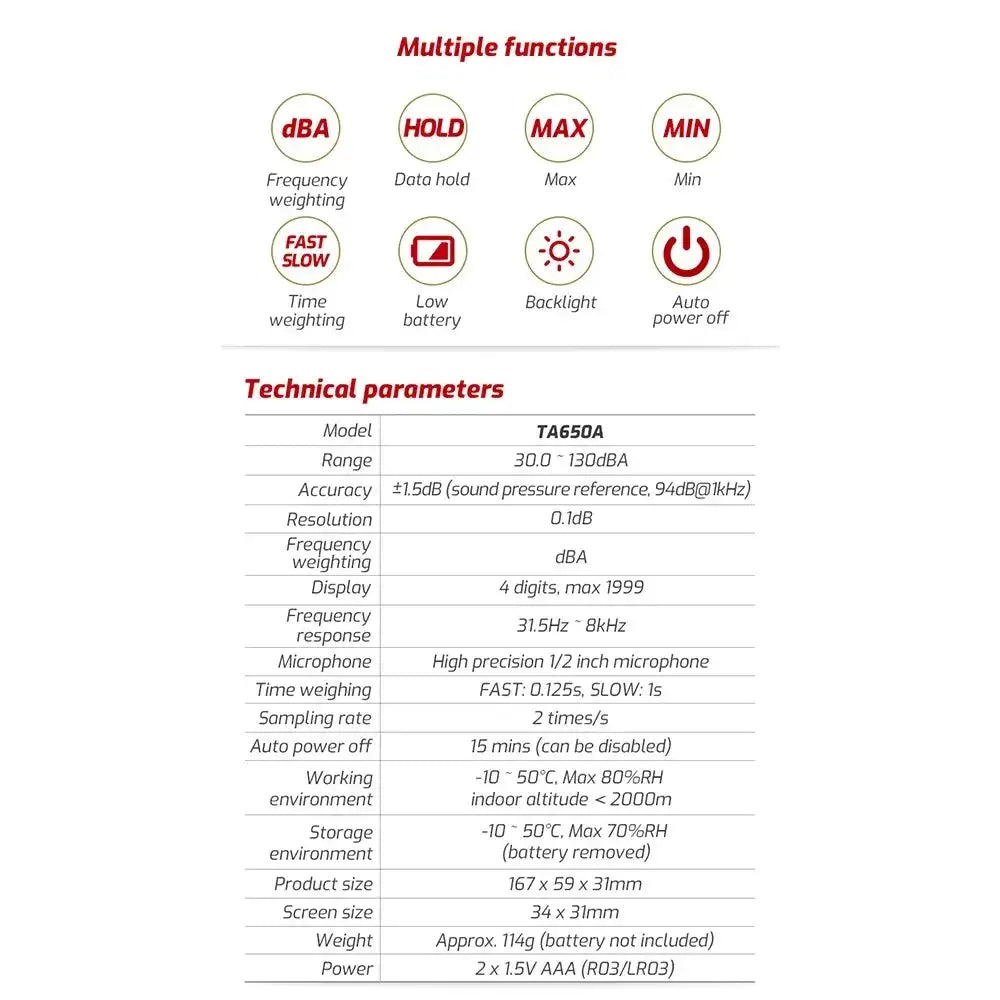 Multiple functions

dBA
Frequency weighting

HOLD
Data hold

MAX
Max

MIN
Min

FAST
SLOW
Time weighting

Low battery

Backlight

Auto power off

Technical parameters

| Model | TA650A |
|---|---|
| Range | 30.0 ~ 130dBA |
| Accuracy | ±1.5dB (sound pressure reference, 94dB@1kHz) |
| Resolution | 0.1dB |
| Frequency weighting | dBA |
| Display | 4 digits, max 1999 |
| Frequency response | 31.5Hz ~ 8kHz |
| Microphone | High precision 1/2 inch microphone |
| Time weighing | FAST: 0.125s, SLOW: 1s |
| Sampling rate | 2 times/s |
| Auto power off | 15 mins (can be disabled) |
| Working environment | -10 ~ 50°C, Max 80%RH indoor altitude < 2000m |
| Storage environment | -10 ~ 50°C, Max 70%RH (battery removed) |
| Product size | 167 x 59 x 31mm |
| Screen size | 34 x 31mm |
| Weight | Approx. 114g (battery not included) |
| Power | 2 x 1.5V AAA (R03/LR03) |